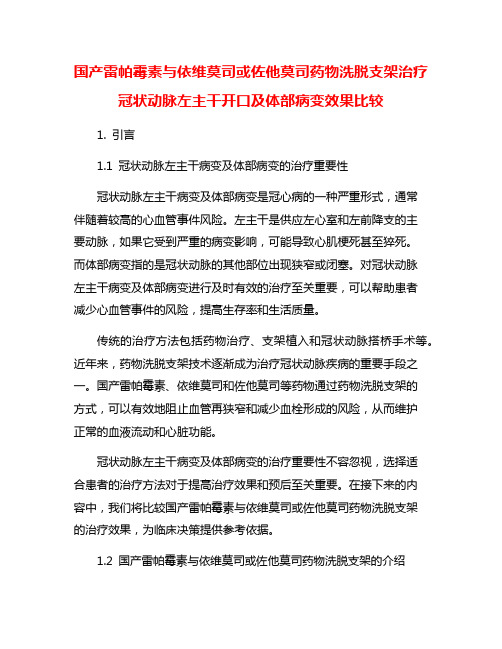 国产雷帕霉素与依维莫司或佐他莫司药物洗脱支架治疗冠状动脉左主干开口及体部病变效果比较

1. 引言

1.1 冠状动脉左主干病变及体部病变的治疗重要性

冠状动脉左主干病变及体部病变是冠心病的一种严重形式，通常伴随着较高的心血管事件风险。左主干是供应左心室和左前降支的主要动脉，如果它受到严重的病变影响，可能导致心肌梗死甚至猝死。而体部病变指的是冠状动脉的其他部位出现狭窄或闭塞。对冠状动脉左主干病变及体部病变进行及时有效的治疗至关重要，可以帮助患者减少心血管事件的风险，提高生存率和生活质量。

传统的治疗方法包括药物治疗、支架植入和冠状动脉搭桥手术等。近年来，药物洗脱支架技术逐渐成为治疗冠状动脉疾病的重要手段之一。国产雷帕霉素、依维莫司和佐他莫司等药物通过药物洗脱支架的方式，可以有效地阻止血管再狭窄和减少血栓形成的风险，从而维护正常的血液流动和心脏功能。

冠状动脉左主干病变及体部病变的治疗重要性不容忽视，选择适合患者的治疗方法对于提高治疗效果和预后至关重要。在接下来的内容中，我们将比较国产雷帕霉素与依维莫司或佐他莫司药物洗脱支架的治疗效果，为临床决策提供参考依据。

1.2 国产雷帕霉素与依维莫司或佐他莫司药物洗脱支架的介绍